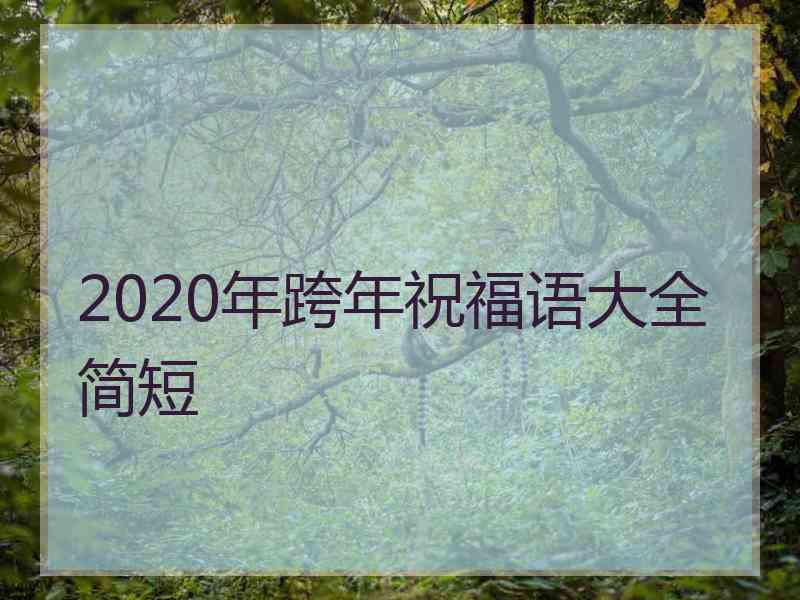 2020年跨年祝福语大全简短